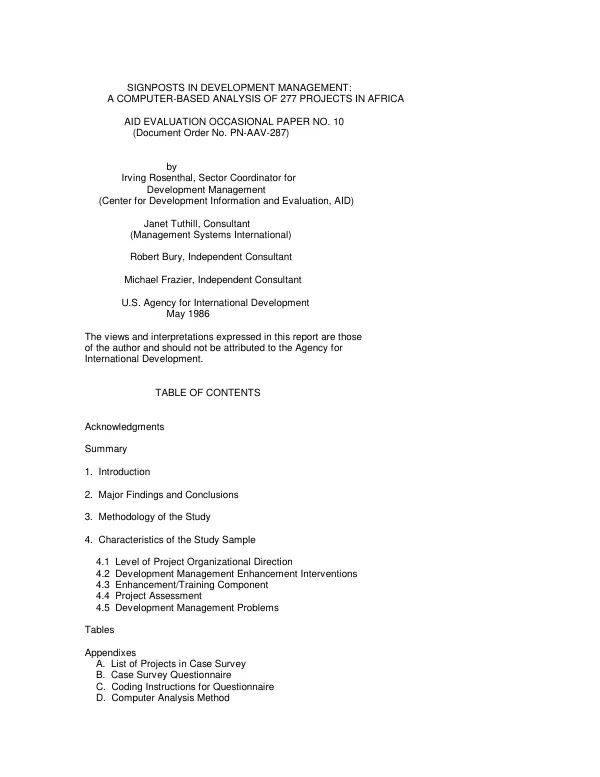 SIGNPOSTS IN DEVELOPMENT MANAGEMENT:
A COMPUTER-BASED ANALYSIS OF 277 PROJECTS IN AFRICA

AID EVALUATION OCCASIONAL PAPER NO. 10
(Document Order No. PN-AAV-287)

by
Irving Rosenthal, Sector Coordinator for
Development Management
(Center for Development Information and Evaluation, AID)

Janet Tuthill, Consultant
(Management Systems International)

Robert Bury, Independent Consultant

Michael Frazier, Independent Consultant

U.S. Agency for International Development
May 1986

The views and interpretations expressed in this report are those of the author and should not be attributed to the Agency for International Development.

TABLE OF CONTENTS

Acknowledgments

Summary

1. Introduction

2. Major Findings and Conclusions

3. Methodology of the Study

4. Characteristics of the Study Sample

4.1 Level of Project Organizational Direction
4.2 Development Management Enhancement Interventions
4.3 Enhancement/Training Component
4.4 Project Assessment
4.5 Development Management Problems

Tables

Appendixes
A. List of Projects in Case Survey
B. Case Survey Questionnaire
C. Coding Instructions for Questionnaire
D. Computer Analysis Method